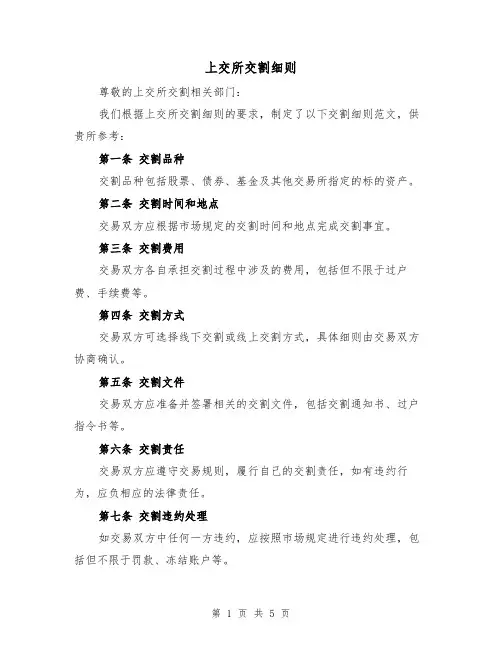 上交所交割细则

尊敬的上交所交割相关部门：

我们根据上交所交割细则的要求，制定了以下交割细则范文，供贵所参考：

第一条 交割品种

交割品种包括股票、债券、基金及其他交易所指定的标的资产。

第二条 交割时间和地点

交易双方应根据市场规定的交割时间和地点完成交割事宜。

第三条 交割费用

交易双方各自承担交割过程中涉及的费用，包括但不限于过户费、手续费等。

第四条 交割方式

交易双方可选择线下交割或线上交割方式，具体细则由交易双方协商确认。

第五条 交割文件

交易双方应准备并签署相关的交割文件，包括交割通知书、过户指令书等。

第六条 交割责任

交易双方应遵守交易规则，履行自己的交割责任，如有违约行为，应负相应的法律责任。

第七条 交割违约处理

如交易双方中任何一方违约，应按照市场规定进行违约处理，包括但不限于罚款、冻结账户等。

第 1 页 共 5 页